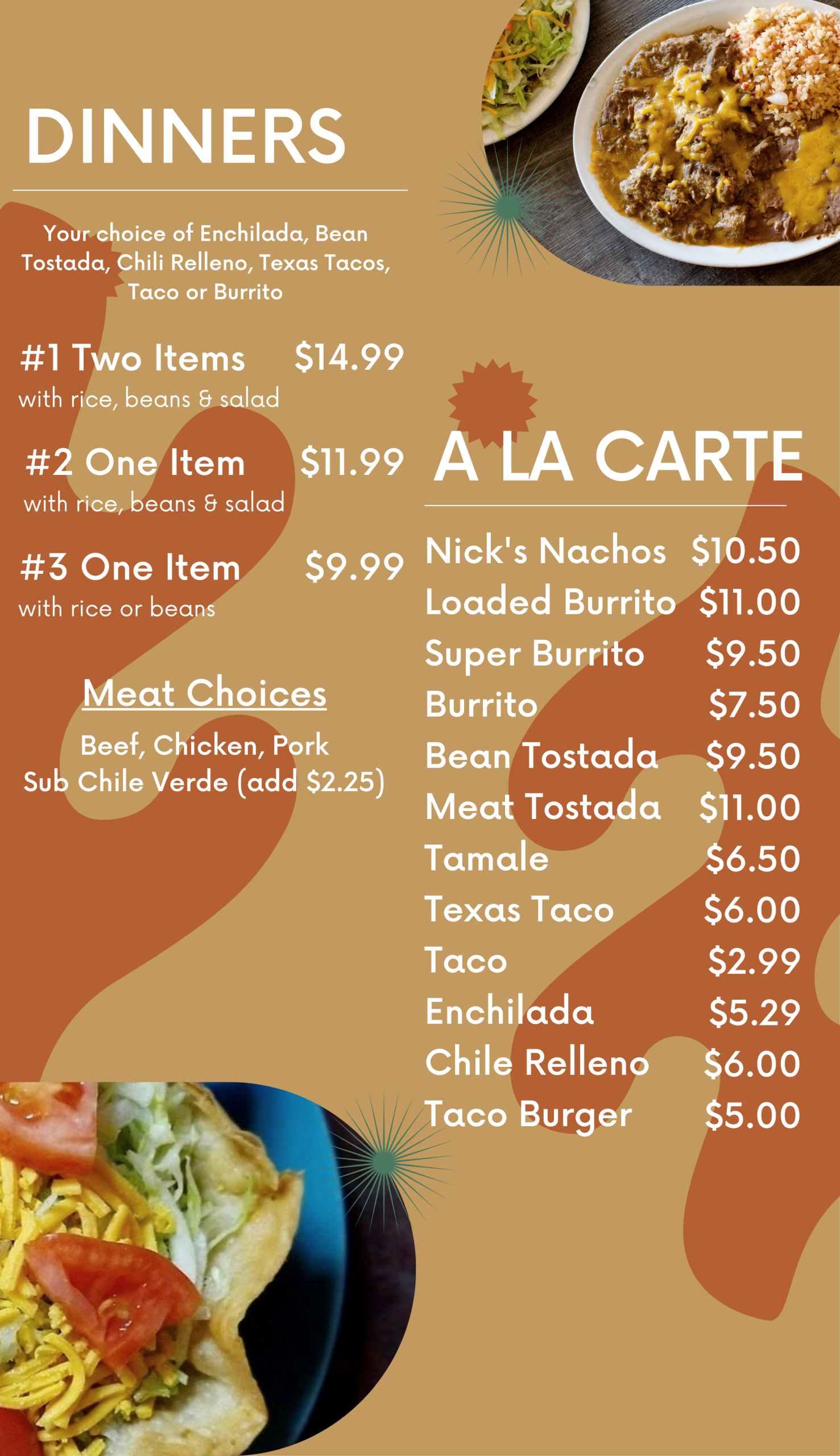 DINNERS

Your choice of Enchilada, Bean Tostada, Chili Relleno, Texas Tacos, Taco or Burrito

#1 Two Items $14.99
with rice, beans & salad

#2 One Item $11.99
with rice, beans & salad

#3 One Item $9.99
with rice or beans

Meat Choices

Beef, Chicken, Pork
Sub Chile Verde (add $2.25)

A LA CARTE

Nick's Nachos $10.50
Loaded Burrito $11.00
Super Burrito $9.50
Burrito $7.50
Bean Tostada $9.50
Meat Tostada $11.00
Tamale $6.50
Texas Taco $6.00
Taco $2.99
Enchilada $5.29
Chile Relleno $6.00
Taco Burger $5.00